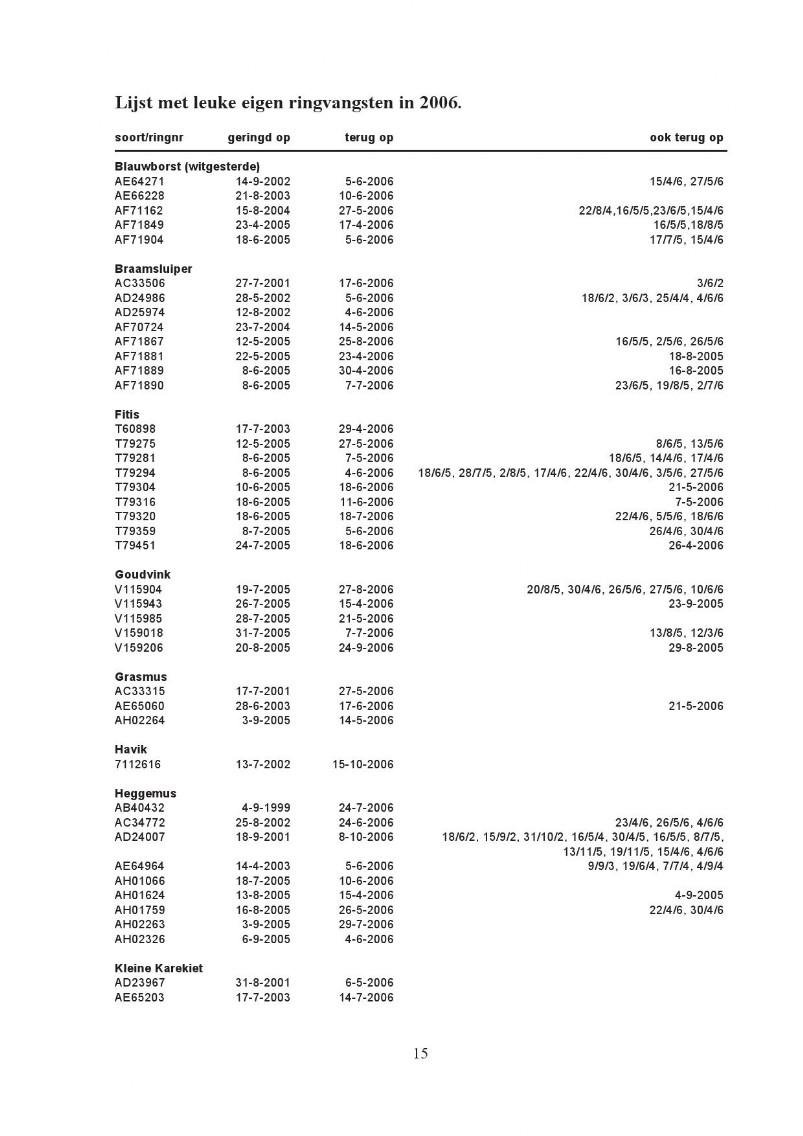 Lijst met leuke eigen ringvangsten in 2006.

| soort/ringnr | geringd op | terug op | ook terug op |
|---|---|---|---|
| **Blauwborst (witgesterde)** | | | |
| AE64271 | 14-9-2002 | 5-6-2006 | 15/4/6, 27/5/6 |
| AE66228 | 21-8-2003 | 10-6-2006 | |
| AF71162 | 15-8-2004 | 27-5-2006 | 22/8/4,16/5/5,23/6/5,15/4/6 |
| AF71849 | 23-4-2005 | 17-4-2006 | 16/5/5,18/8/5 |
| AF71904 | 18-6-2005 | 5-6-2006 | 17/7/5, 15/4/6 |
| **Braamsluiper** | | | |
| AC33506 | 27-7-2001 | 17-6-2006 | 3/6/2 |
| AD24986 | 28-5-2002 | 5-6-2006 | 18/6/2, 3/6/3, 25/4/4, 4/6/6 |
| AD25974 | 12-8-2002 | 4-6-2006 | |
| AF70724 | 23-7-2004 | 14-5-2006 | |
| AF71867 | 12-5-2005 | 25-8-2006 | 16/5/5, 2/5/6, 26/5/6 |
| AF71881 | 22-5-2005 | 23-4-2006 | 18-8-2005 |
| AF71889 | 8-6-2005 | 30-4-2006 | 16-8-2005 |
| AF71890 | 8-6-2005 | 7-7-2006 | 23/6/5, 19/8/5, 2/7/6 |
| **Fitis** | | | |
| T60898 | 17-7-2003 | 29-4-2006 | |
| T79275 | 12-5-2005 | 27-5-2006 | 8/6/5, 13/5/6 |
| T79281 | 8-6-2005 | 7-5-2006 | 18/6/5, 14/4/6, 17/4/6 |
| T79294 | 8-6-2005 | 4-6-2006 | 18/6/5, 28/7/5, 2/8/5, 17/4/6, 22/4/6, 30/4/6, 3/5/6, 27/5/6 |
| T79304 | 10-6-2005 | 18-6-2006 | 21-5-2006 |
| T79316 | 18-6-2005 | 11-6-2006 | 7-5-2006 |
| T79320 | 18-6-2005 | 18-7-2006 | 22/4/6, 5/5/6, 18/6/6 |
| T79359 | 8-7-2005 | 5-6-2006 | 26/4/6, 30/4/6 |
| T79451 | 24-7-2005 | 18-6-2006 | 26-4-2006 |
| **Goudvink** | | | |
| V115904 | 19-7-2005 | 27-8-2006 | 20/8/5, 30/4/6, 26/5/6, 27/5/6, 10/6/6 |
| V115943 | 26-7-2005 | 15-4-2006 | 23-9-2005 |
| V115985 | 28-7-2005 | 21-5-2006 | |
| V159018 | 31-7-2005 | 7-7-2006 | 13/8/5, 12/3/6 |
| V159206 | 20-8-2005 | 24-9-2006 | 29-8-2005 |
| **Grasmus** | | | |
| AC33315 | 17-7-2001 | 27-5-2006 | |
| AE65060 | 28-6-2003 | 17-6-2006 | 21-5-2006 |
| AH02264 | 3-9-2005 | 14-5-2006 | |
| **Havik** | | | |
| 7112616 | 13-7-2002 | 15-10-2006 | |
| **Heggemus** | | | |
| AB40432 | 4-9-1999 | 24-7-2006 | |
| AC34772 | 25-8-2002 | 24-6-2006 | 23/4/6, 26/5/6, 4/6/6 |
| AD24007 | 18-9-2001 | 8-10-2006 | 18/6/2, 15/9/2, 31/10/2, 16/5/4, 30/4/5, 16/5/5, 8/7/5, 13/11/5, 19/11/5, 15/4/6, 4/6/6 |
| AE64964 | 14-4-2003 | 5-6-2006 | 9/9/3, 19/6/4, 7/7/4, 4/9/4 |
| AH01066 | 18-7-2005 | 10-6-2006 | |
| AH01624 | 13-8-2005 | 15-4-2006 | 4-9-2005 |
| AH01759 | 16-8-2005 | 26-5-2006 | 22/4/6, 30/4/6 |
| AH02263 | 3-9-2005 | 29-7-2006 | |
| AH02326 | 6-9-2005 | 4-6-2006 | |
| **Kleine Karekiet** | | | |
| AD23967 | 31-8-2001 | 6-5-2006 | |
| AE65203 | 17-7-2003 | 14-7-2006 | |

15